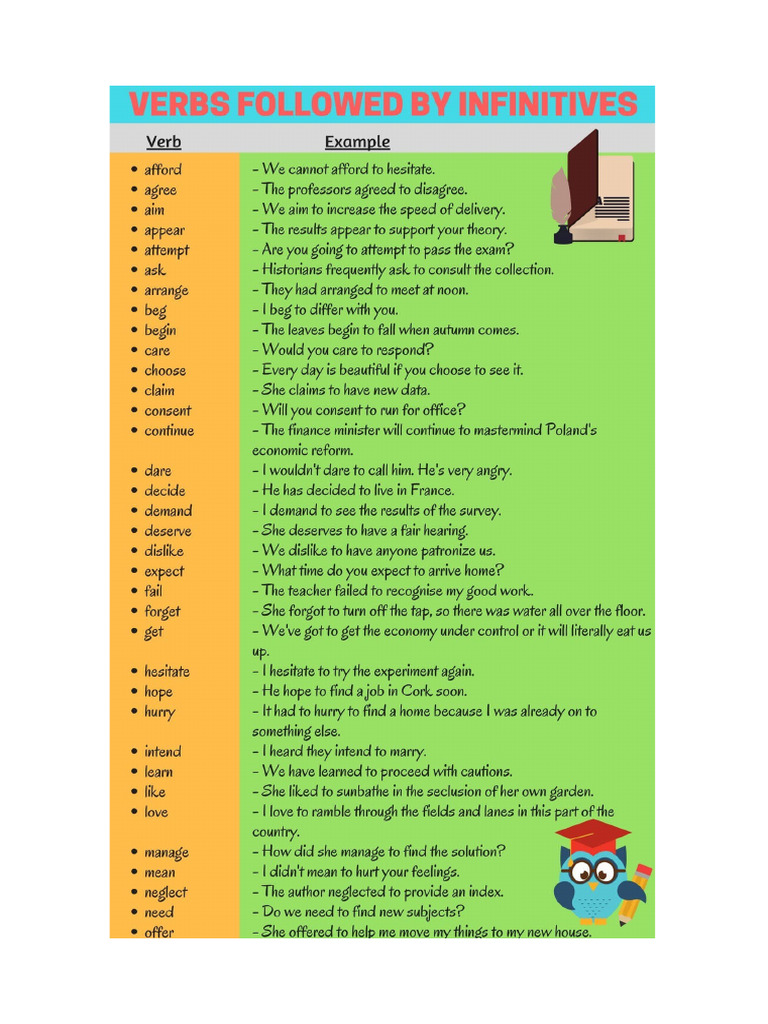 VERBS FOLLOWED BY INFINITIVES

| Verb | Example |
|---|---|
| • afford | – We cannot afford to hesitate. |
| • agree | – The professors agreed to disagree. |
| • aim | – We aim to increase the speed of delivery. |
| • appear | – The results appear to support your theory. |
| • attempt | – Are you going to attempt to pass the exam? |
| • ask | – Historians frequently ask to consult the collection. |
| • arrange | – They had arranged to meet at noon. |
| • beg | – I beg to differ with you. |
| • begin | – The leaves begin to fall when autumn comes. |
| • care | – Would you care to respond? |
| • choose | – Every day is beautiful if you choose to see it. |
| • claim | – She claims to have new data. |
| • consent | – Will you consent to run for office? |
| • continue | – The finance minister will continue to mastermind Poland's economic reform. |
| • dare | – I wouldn't dare to call him. He's very angry. |
| • decide | – He has decided to live in France. |
| • demand | – I demand to see the results of the survey. |
| • deserve | – She deserves to have a fair hearing. |
| • dislike | – We dislike to have anyone patronize us. |
| • expect | – What time do you expect to arrive home? |
| • fail | – The teacher failed to recognise my good work. |
| • forget | – She forgot to turn off the tap, so there was water all over the floor. |
| • get | – We've got to get the economy under control or it will literally eat us up. |
| • hesitate | – I hesitate to try the experiment again. |
| • hope | – He hope to find a job in Cork soon. |
| • hurry | – It had to hurry to find a home because I was already on to something else. |
| • intend | – I heard they intend to marry. |
| • learn | – We have learned to proceed with cautions. |
| • like | – She liked to sunbathe in the seclusion of her own garden. |
| • love | – I love to ramble through the fields and lanes in this part of the country. |
| • manage | – How did she manage to find the solution? |
| • mean | – I didn't mean to hurt your feelings. |
| • neglect | – The author neglected to provide an index. |
| • need | – Do we need to find new subjects? |
| • offer | – She offered to help me move my things to my new house. |